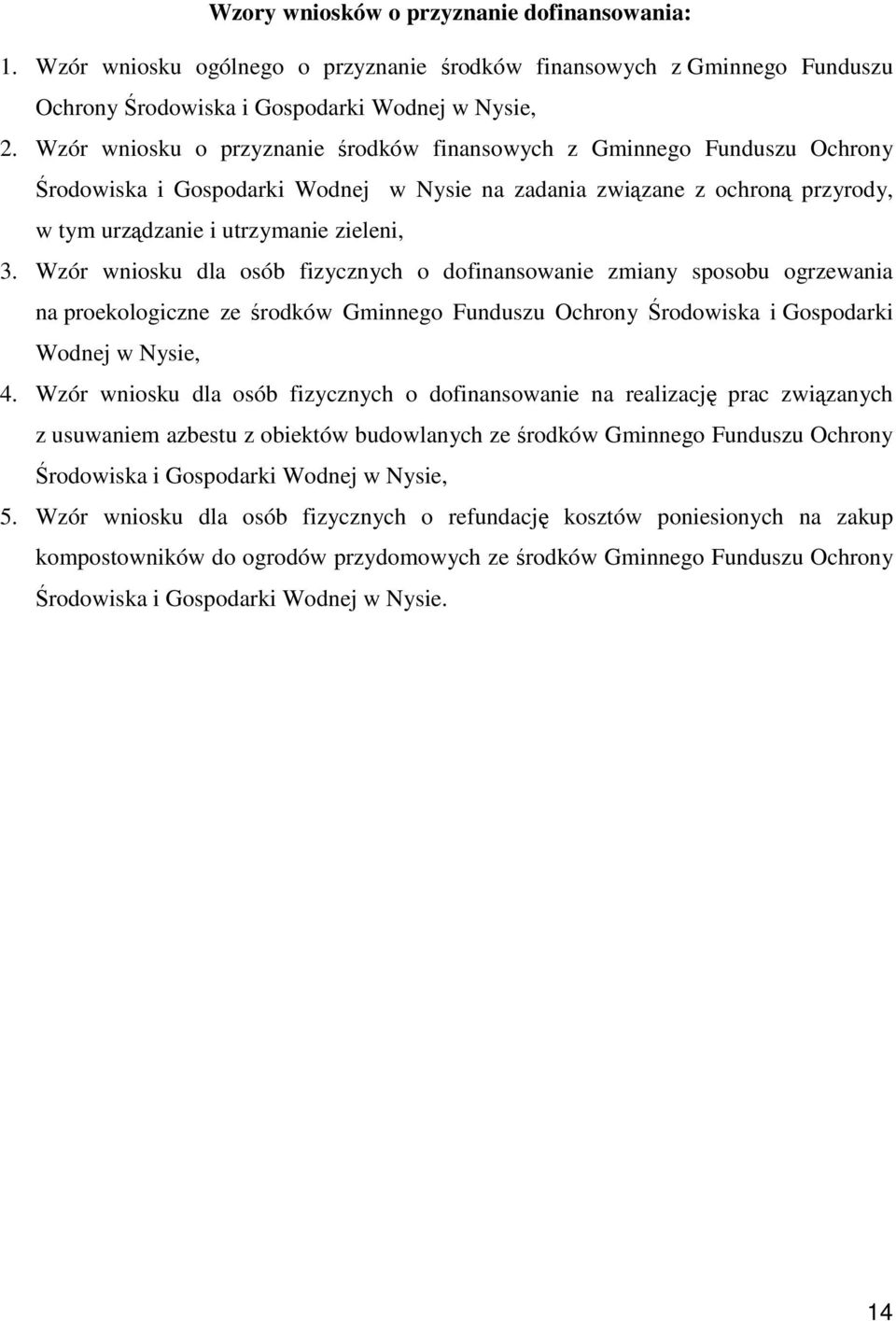 Wzory wniosków o przyznanie dofinansowania:

1. Wzór wniosku ogólnego o przyznanie środków finansowych z Gminnego Funduszu Ochrony Środowiska i Gospodarki Wodnej w Nysie,

2. Wzór wniosku o przyznanie środków finansowych z Gminnego Funduszu Ochrony Środowiska i Gospodarki Wodnej w Nysie na zadania związane z ochroną przyrody, w tym urządzanie i utrzymanie zieleni,

3. Wzór wniosku dla osób fizycznych o dofinansowanie zmiany sposobu ogrzewania na proekologiczne ze środków Gminnego Funduszu Ochrony Środowiska i Gospodarki Wodnej w Nysie,

4. Wzór wniosku dla osób fizycznych o dofinansowanie na realizację prac związanych z usuwaniem azbestu z obiektów budowlanych ze środków Gminnego Funduszu Ochrony Środowiska i Gospodarki Wodnej w Nysie,

5. Wzór wniosku dla osób fizycznych o refundację kosztów poniesionych na zakup kompostowników do ogrodów przydomowych ze środków Gminnego Funduszu Ochrony Środowiska i Gospodarki Wodnej w Nysie.

14